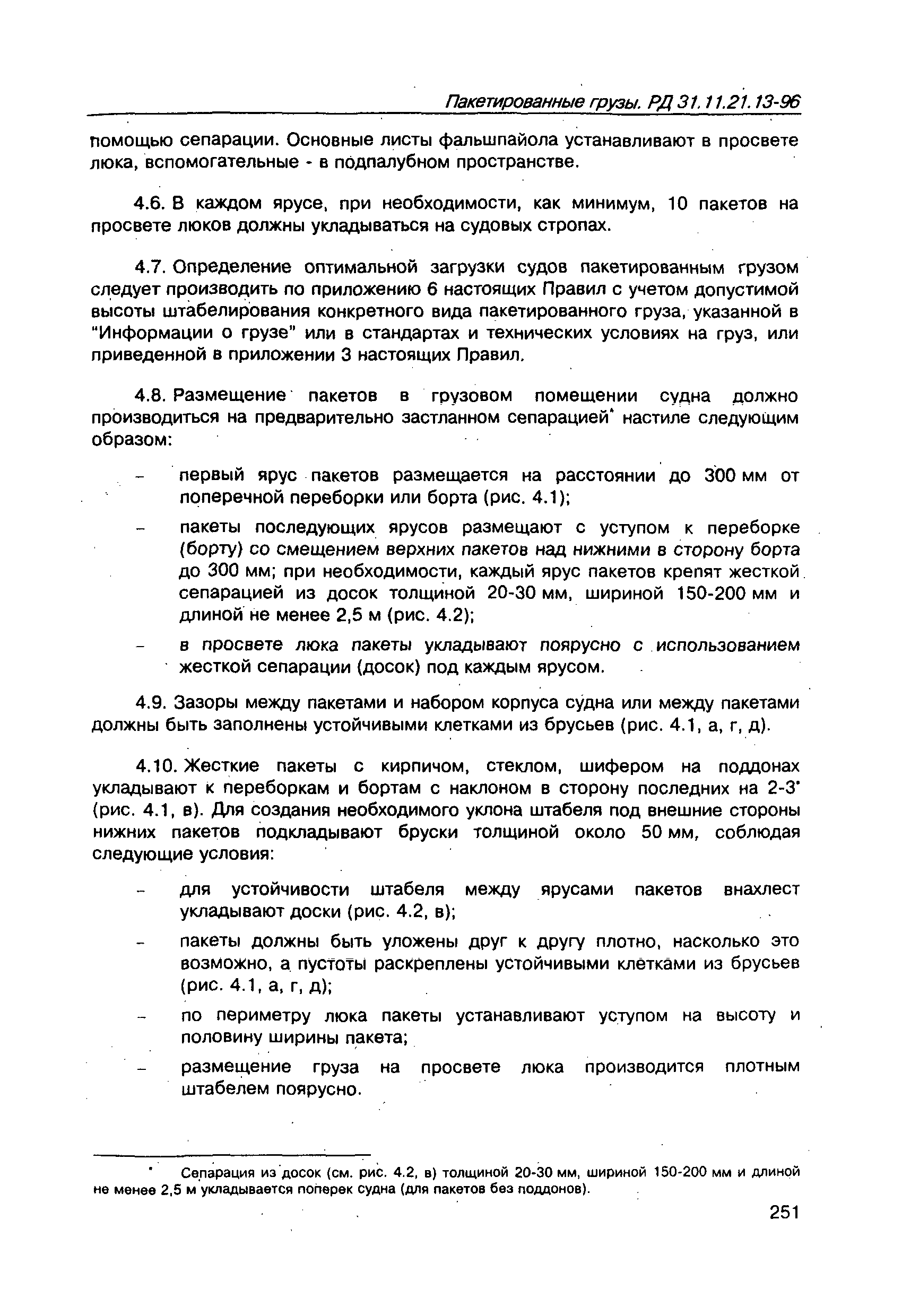 Пакетированные грузы. РД 31.11.21.13-96

помощью сепарации. Основные листы фальшпайола устанавливают в просвете люка, вспомогательные - в подпалубном пространстве.

4.6. В каждом ярусе, при необходимости, как минимум, 10 пакетов на просвете люков должны укладываться на судовых стропах.

4.7. Определение оптимальной загрузки судов пакетированным грузом следует производить по приложению 6 настоящих Правил с учетом допустимой высоты штабелирования конкретного вида пакетированного груза, указанной в "Информации о грузе" или в стандартах и технических условиях на груз, или приведенной в приложении 3 настоящих Правил.

4.8. Размещение пакетов в грузовом помещении судна должно производиться на предварительно застланном сепарацией* настиле следующим образом:

– первый ярус пакетов размещается на расстоянии до 300 мм от поперечной переборки или борта (рис. 4.1);

– пакеты последующих ярусов размещают с уступом к переборке (борту) со смещением верхних пакетов над нижними в сторону борта до 300 мм; при необходимости, каждый ярус пакетов крепят жесткой сепарацией из досок толщиной 20-30 мм, шириной 150-200 мм и длиной не менее 2,5 м (рис. 4.2);

– в просвете люка пакеты укладывают поярусно с использованием жесткой сепарации (досок) под каждым ярусом.

4.9. Зазоры между пакетами и набором корпуса судна или между пакетами должны быть заполнены устойчивыми клетками из брусьев (рис. 4.1, а, г, д).

4.10. Жесткие пакеты с кирпичом, стеклом, шифером на поддонах укладывают к переборкам и бортам с наклоном в сторону последних на 2-3° (рис. 4.1, в). Для создания необходимого уклона штабеля под внешние стороны нижних пакетов подкладывают бруски толщиной около 50 мм, соблюдая следующие условия:

– для устойчивости штабеля между ярусами пакетов внахлест укладывают доски (рис. 4.2, в);

– пакеты должны быть уложены друг к другу плотно, насколько это возможно, а пустоты раскреплены устойчивыми клетками из брусьев (рис. 4.1, а, г, д);

– по периметру люка пакеты устанавливают уступом на высоту и половину ширины пакета;

– размещение груза на просвете люка производится плотным штабелем поярусно.

* Сепарация из досок (см. рис. 4.2, в) толщиной 20-30 мм, шириной 150-200 мм и длиной не менее 2,5 м укладывается поперек судна (для пакетов без поддонов).

251